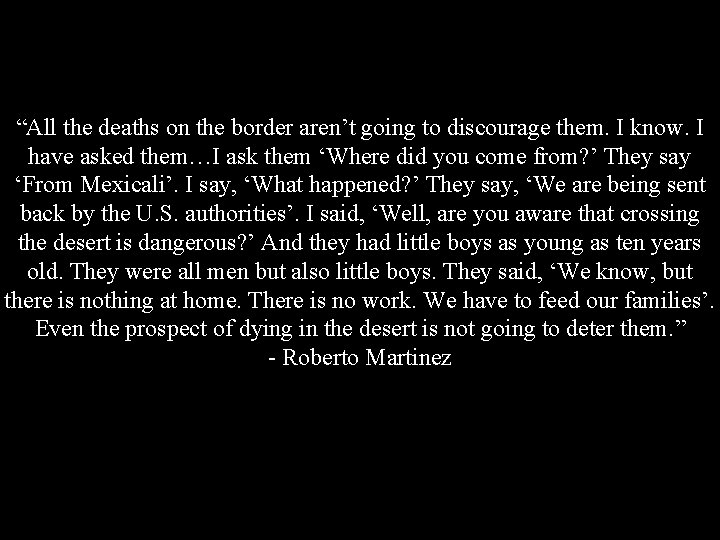 “All the deaths on the border aren’t going to discourage them. I know. I have asked them…I ask them ‘Where did you come from?’ They say ‘From Mexicali’. I say, ‘What happened?’ They say, ‘We are being sent back by the U.S. authorities’. I said, ‘Well, are you aware that crossing the desert is dangerous?’ And they had little boys as young as ten years old. They were all men but also little boys. They said, ‘We know, but there is nothing at home. There is no work. We have to feed our families’. Even the prospect of dying in the desert is not going to deter them.”
- Roberto Martinez